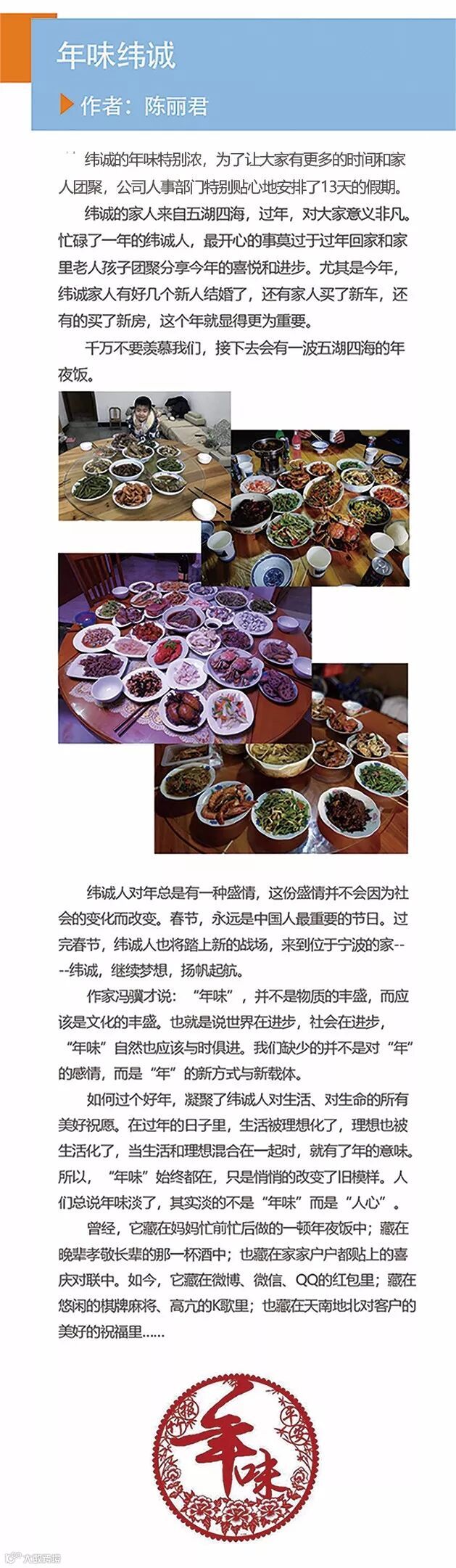 年味纬诚

作者：陈丽君

纬诚的年味特别浓，为了让大家有更多的时间和家人团聚，公司人事部门特别贴心地安排了13天的假期。

纬诚的家人来自五湖四海，过年，对大家意义非凡。忙碌了一年的纬诚人，最开心的事莫过于过年回家和家里老人孩子团聚分享今年的喜悦和进步。尤其是今年，纬诚家人有好几个新人结婚了，还有家人买了新车，还有的买了新房，这个年就显得更为重要。

千万不要羡慕我们，接下去会有一波五湖四海的年夜饭。

纬诚人对年总是有一种盛情，这份盛情并不会因为社会的变化而改变。春节，永远是中国人最重要的节日。过完春节，纬诚人也将踏上新的战场，来到位于宁波的家----纬诚，继续梦想，扬帆起航。

作家冯骥才说：“年味”，并不是物质的丰盛，而应该是文化的丰盛。也就是说世界在进步，社会在进步，“年味”自然也应该与时俱进。我们缺少的并不是对“年”的感情，而是“年”的新方式与新载体。

如何过个好年，凝聚了纬诚人对生活、对生命的所有美好祝愿。在过年的日子里，生活被理想化了，理想也被生活化了，当生活和理想混合在一起时，就有了年的意味。所以，“年味”始终都在，只是悄悄的改变了旧模样。人们总说年味淡了，其实淡的不是“年味”而是“人心”。

曾经，它藏在妈妈忙前忙后做的一顿年夜饭中；藏在晚辈孝敬长辈的那一杯酒中；也藏在家家户户都贴上的喜庆对联中。如今，它藏在微博、微信、QQ的红包里；藏在悠闲的棋牌麻将、高亢的K歌里；也藏在天南地北对客户的美好的祝福里……

年味